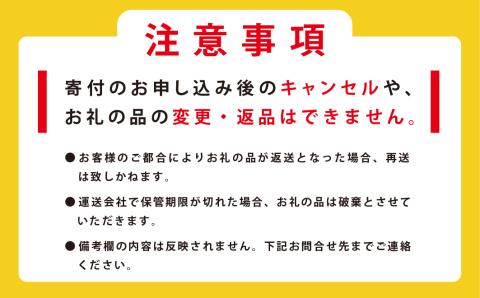 注意事項

寄付のお申し込み後のキャンセルや、お礼の品の変更・返品はできません。

●お客様のご都合によりお礼の品が返送となった場合、再送は致しかねます。

●運送会社で保管期限が切れた場合、お礼の品は破棄とさせていただきます。

●備考欄の内容は反映されません。下記お問合せ先までご連絡ください。